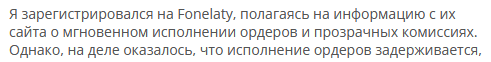 Я зарегистрировался на Fonelaty, полагаясь на информацию с их сайта о мгновенном исполнении ордеров и прозрачных комиссиях. Однако, на деле оказалось, что исполнение ордеров задерживается,